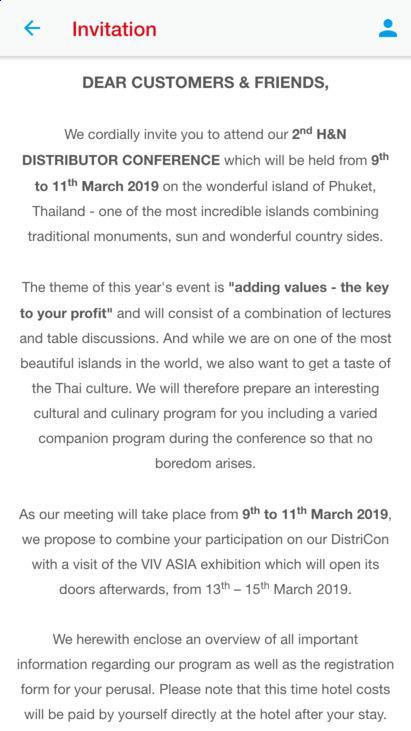 Invitation

DEAR CUSTOMERS & FRIENDS,

We cordially invite you to attend our 2nd H&N DISTRIBUTOR CONFERENCE which will be held from 9th to 11th March 2019 on the wonderful island of Phuket, Thailand - one of the most incredible islands combining traditional monuments, sun and wonderful country sides.

The theme of this year's event is "adding values - the key to your profit" and will consist of a combination of lectures and table discussions. And while we are on one of the most beautiful islands in the world, we also want to get a taste of the Thai culture. We will therefore prepare an interesting cultural and culinary program for you including a varied companion program during the conference so that no boredom arises.

As our meeting will take place from 9th to 11th March 2019, we propose to combine your participation on our DistriCon with a visit of the VIV ASIA exhibition which will open its doors afterwards, from 13th – 15th March 2019.

We herewith enclose an overview of all important information regarding our program as well as the registration form for your perusal. Please note that this time hotel costs will be paid by yourself directly at the hotel after your stay.